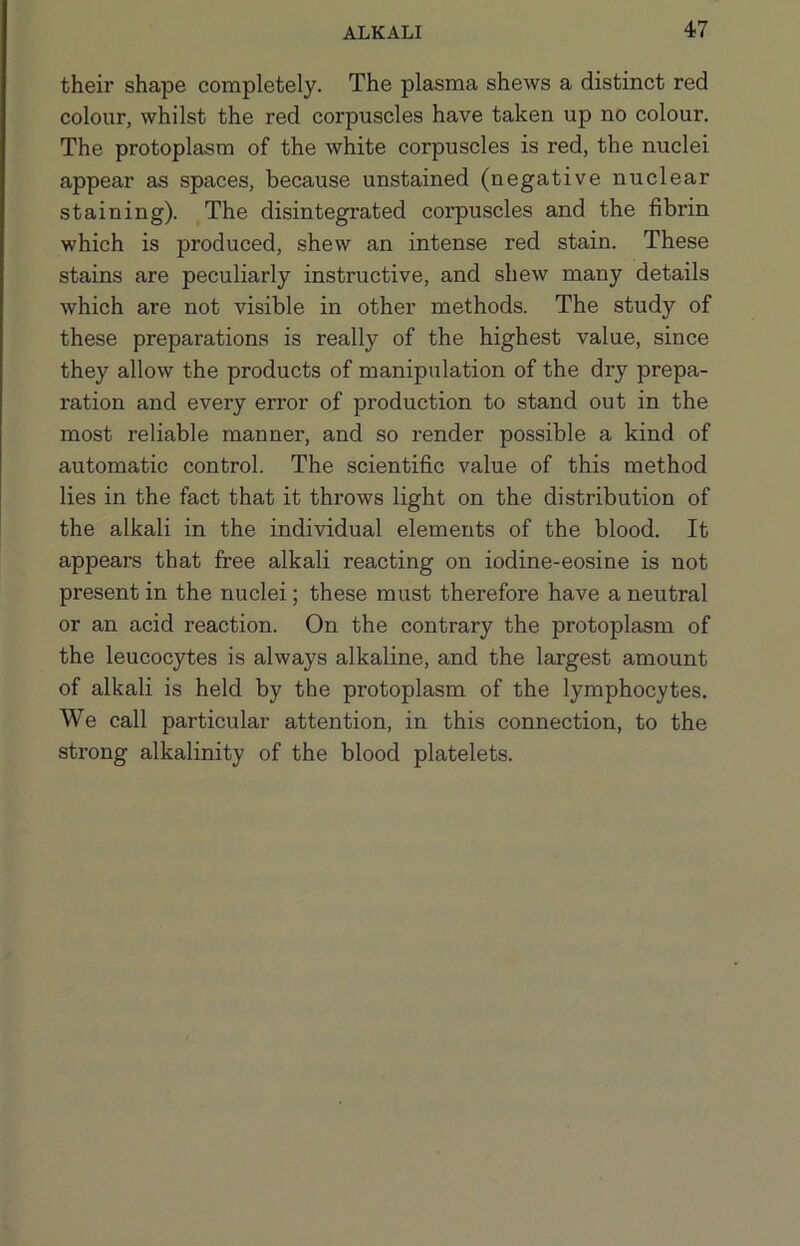 ALKALI 47

their shape completely. The plasma shews a distinct red colour, whilst the red corpuscles have taken up no colour. The protoplasm of the white corpuscles is red, the nuclei appear as spaces, because unstained (negative nuclear staining). The disintegrated corpuscles and the fibrin which is produced, shew an intense red stain. These stains are peculiarly instructive, and shew many details which are not visible in other methods. The study of these preparations is really of the highest value, since they allow the products of manipulation of the dry preparation and every error of production to stand out in the most reliable manner, and so render possible a kind of automatic control. The scientific value of this method lies in the fact that it throws light on the distribution of the alkali in the individual elements of the blood. It appears that free alkali reacting on iodine-eosine is not present in the nuclei; these must therefore have a neutral or an acid reaction. On the contrary the protoplasm of the leucocytes is always alkaline, and the largest amount of alkali is held by the protoplasm of the lymphocytes. We call particular attention, in this connection, to the strong alkalinity of the blood platelets.